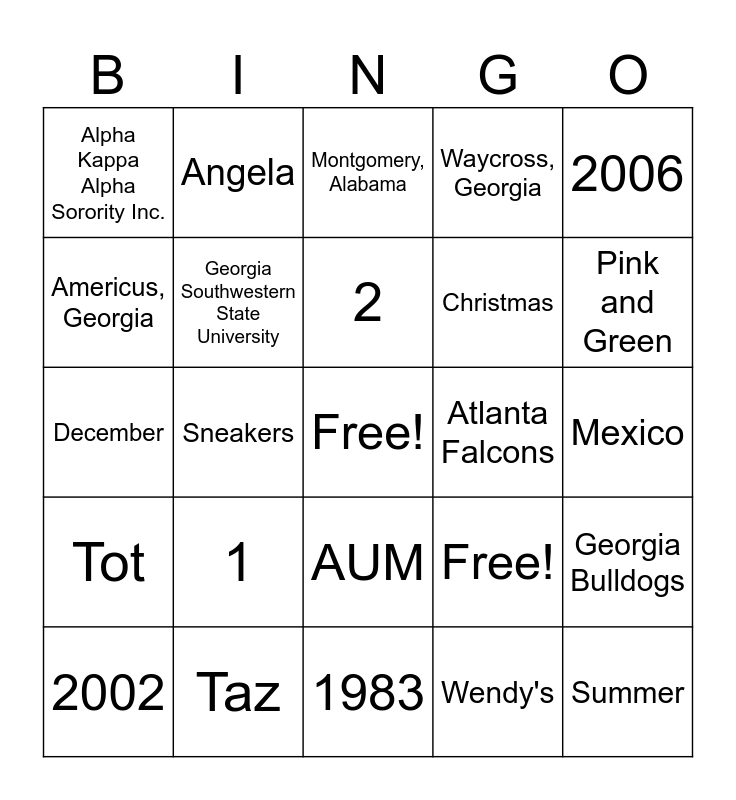 | B | I | N | G | O |
|---|---|---|---|---|
| Alpha Kappa Alpha Sorority Inc. | Angela | Montgomery, Alabama | Waycross, Georgia | 2006 |
| Americus, Georgia | Georgia Southwestern State University | 2 | Christmas | Pink and Green |
| December | Sneakers | Free! | Atlanta Falcons | Mexico |
| Tot | 1 | AUM | Free! | Georgia Bulldogs |
| 2002 | Taz | 1983 | Wendy's | Summer |